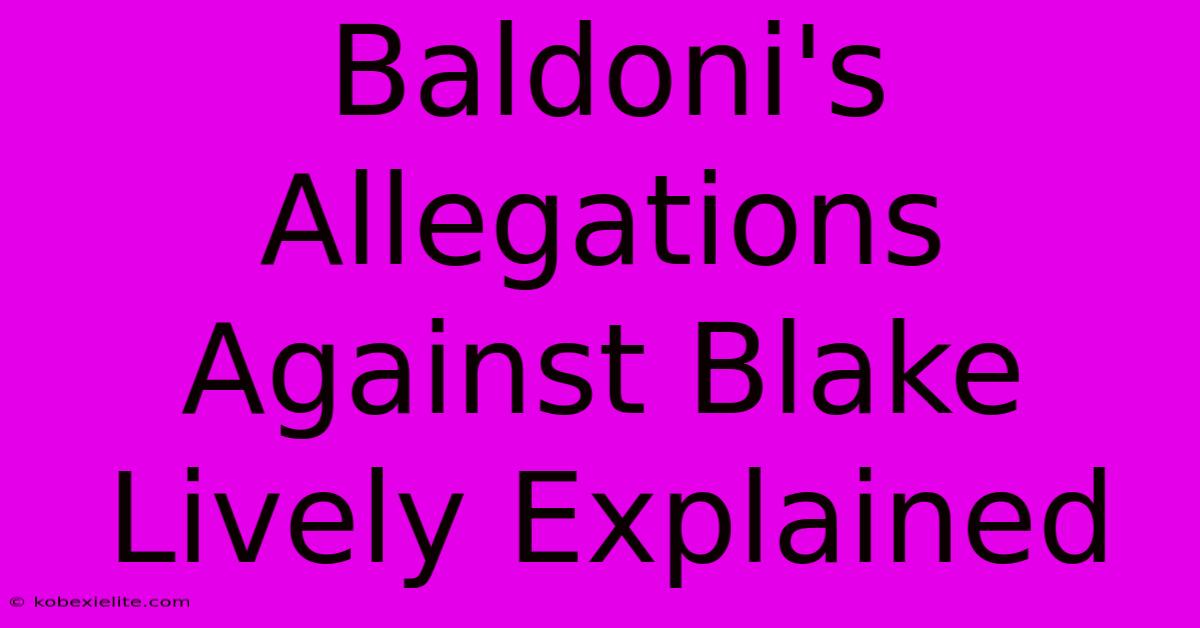 Baldoni's Allegations Against Blake Lively Explained

© kobexielite.com